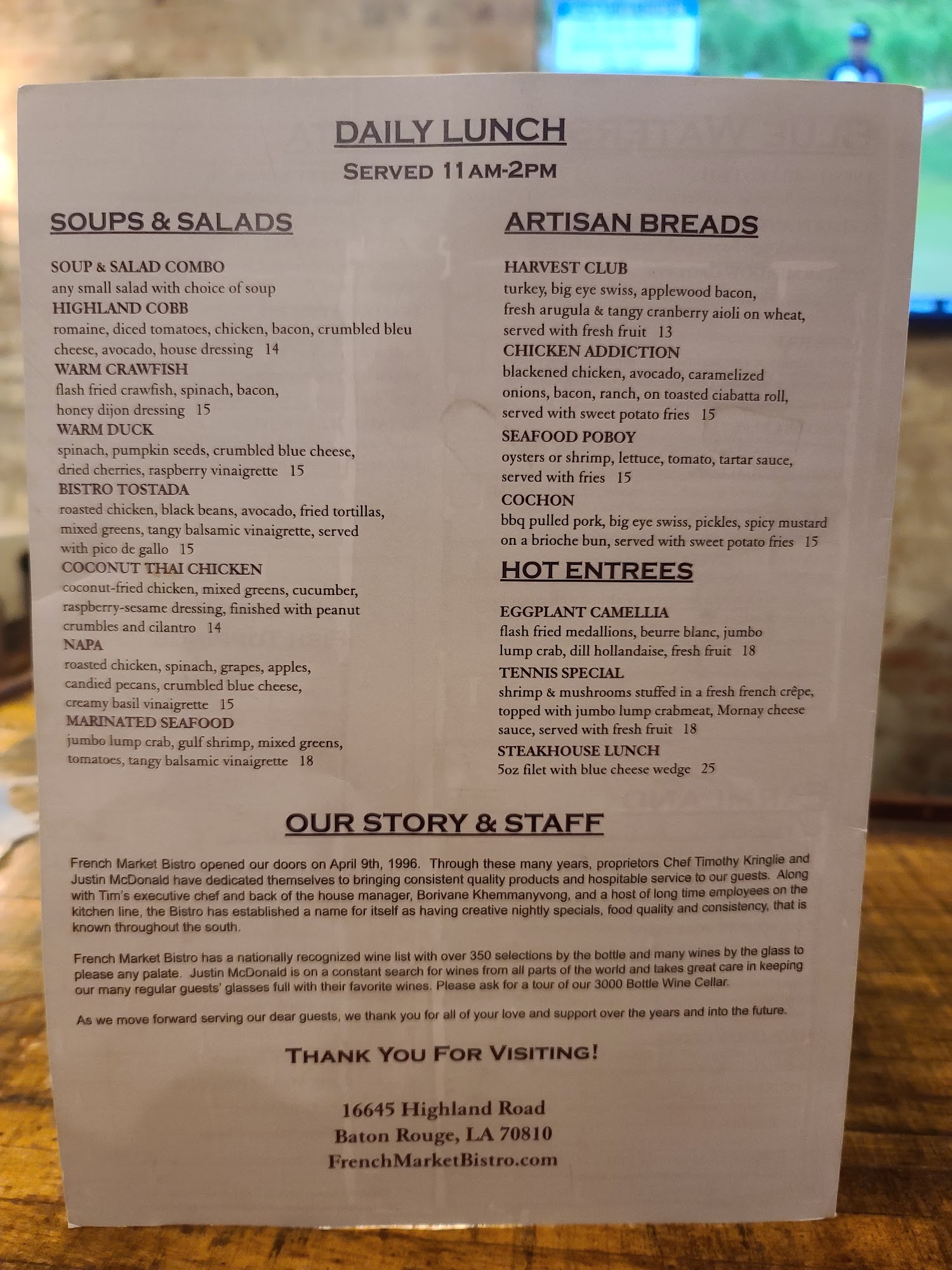 DAILY LUNCH
SERVED 11AM-2PM

SOUPS & SALADS

SOUP & SALAD COMBO
any small salad with choice of soup
HIGHLAND COBB
romaine, diced tomatoes, chicken, bacon, crumbled bleu cheese, avocado, house dressing 14
WARM CRAWFISH
flash fried crawfish, spinach, bacon, honey dijon dressing 15
WARM DUCK
spinach, pumpkin seeds, crumbled blue cheese, dried cherries, raspberry vinaigrette 15
BISTRO TOSTADA
roasted chicken, black beans, avocado, fried tortillas, mixed greens, tangy balsamic vinaigrette, served with pico de gallo 15
COCONUT THAI CHICKEN
coconut-fried chicken, mixed greens, cucumber, raspberry-sesame dressing, finished with peanut crumbles and cilantro 14
NAPA
roasted chicken, spinach, grapes, apples, candied pecans, crumbled blue cheese, creamy basil vinaigrette 15
MARINATED SEAFOOD
jumbo lump crab, gulf shrimp, mixed greens, tomatoes, tangy balsamic vinaigrette 18

ARTISAN BREADS

HARVEST CLUB
turkey, big eye swiss, applewood bacon, fresh arugula & tangy cranberry aioli on wheat, served with fresh fruit 13
CHICKEN ADDICTION
blackened chicken, avocado, caramelized onions, bacon, ranch, on toasted ciabatta roll, served with sweet potato fries 15
SEAFOOD POBOY
oysters or shrimp, lettuce, tomato, tartar sauce, served with fries 15
COCHON
bbq pulled pork, big eye swiss, pickles, spicy mustard on a brioche bun, served with sweet potato fries 15

HOT ENTREES

EGGPLANT CAMELLIA
flash fried medallions, beurre blanc, jumbo lump crab, dill hollandaise, fresh fruit 18
TENNIS SPECIAL
shrimp & mushrooms stuffed in a fresh french crêpe, topped with jumbo lump crabmeat, Mornay cheese sauce, served with fresh fruit 18
STEAKHOUSE LUNCH
5oz filet with blue cheese wedge 25

OUR STORY & STAFF

French Market Bistro opened our doors on April 9th, 1996. Through these many years, proprietors Chef Timothy Kringlie and Justin McDonald have dedicated themselves to bringing consistent quality products and hospitable service to our guests. Along with Tim's executive chef and back of the house manager, Borivane Khemmanyvong, and a host of long time employees on the kitchen line, the Bistro has established a name for itself as having creative nightly specials, food quality and consistency, that is known throughout the south.

French Market Bistro has a nationally recognized wine list with over 350 selections by the bottle and many wines by the glass to please any palate. Justin McDonald is on a constant search for wines from all parts of the world and takes great care in keeping our many regular guests' glasses full with their favorite wines. Please ask for a tour of our 3000 Bottle Wine Cellar.

As we move forward serving our dear guests, we thank you for all of your love and support over the years and into the future.

THANK YOU FOR VISITING!

16645 Highland Road
Baton Rouge, LA 70810
FrenchMarketBistro.com